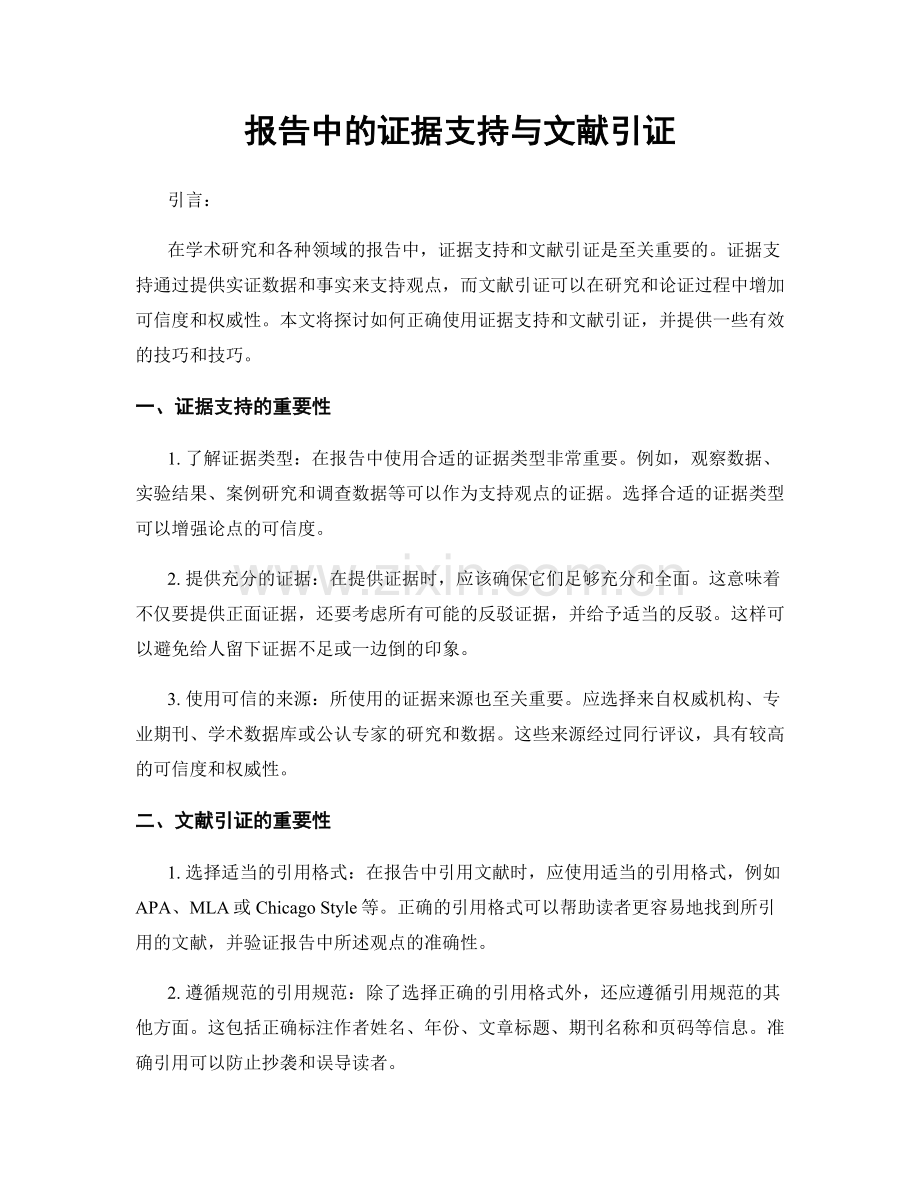 报告中的证据支持与文献引证

引言：

在学术研究和各种领域的报告中，证据支持和文献引证是至关重要的。证据支持通过提供实证数据和事实来支持观点，而文献引证可以在研究和论证过程中增加可信度和权威性。本文将探讨如何正确使用证据支持和文献引证，并提供一些有效的技巧和技巧。

一、证据支持的重要性

1.了解证据类型：在报告中使用合适的证据类型非常重要。例如，观察数据、实验结果、案例研究和调查数据等可以作为支持观点的证据。选择合适的证据类型可以增强论点的可信度。

2.提供充分的证据：在提供证据时，应该确保它们足够充分和全面。这意味着不仅要提供正面证据，还要考虑所有可能的反驳证据，并给予适当的反驳。这样可以避免给人留下证据不足或一边倒的印象。

3.使用可信的来源：所使用的证据来源也至关重要。应选择来自权威机构、专业期刊、学术数据库或公认专家的研究和数据。这些来源经过同行评议，具有较高的可信度和权威性。

二、文献引证的重要性

1.选择适当的引用格式：在报告中引用文献时，应使用适当的引用格式，例如APA、MLA或Chicago Style等。正确的引用格式可以帮助读者更容易地找到所引用的文献，并验证报告中所述观点的准确性。

2.遵循规范的引用规范：除了选择正确的引用格式外，还应遵循引用规范的其他方面。这包括正确标注作者姓名、年份、文章标题、期刊名称和页码等信息。准确引用可以防止抄袭和误导读者。

www.zixin.com.cn